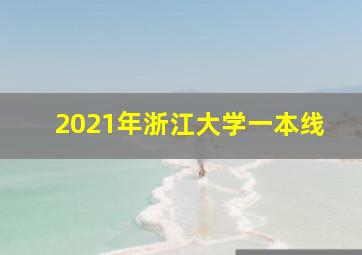 2021年浙江大学一本线